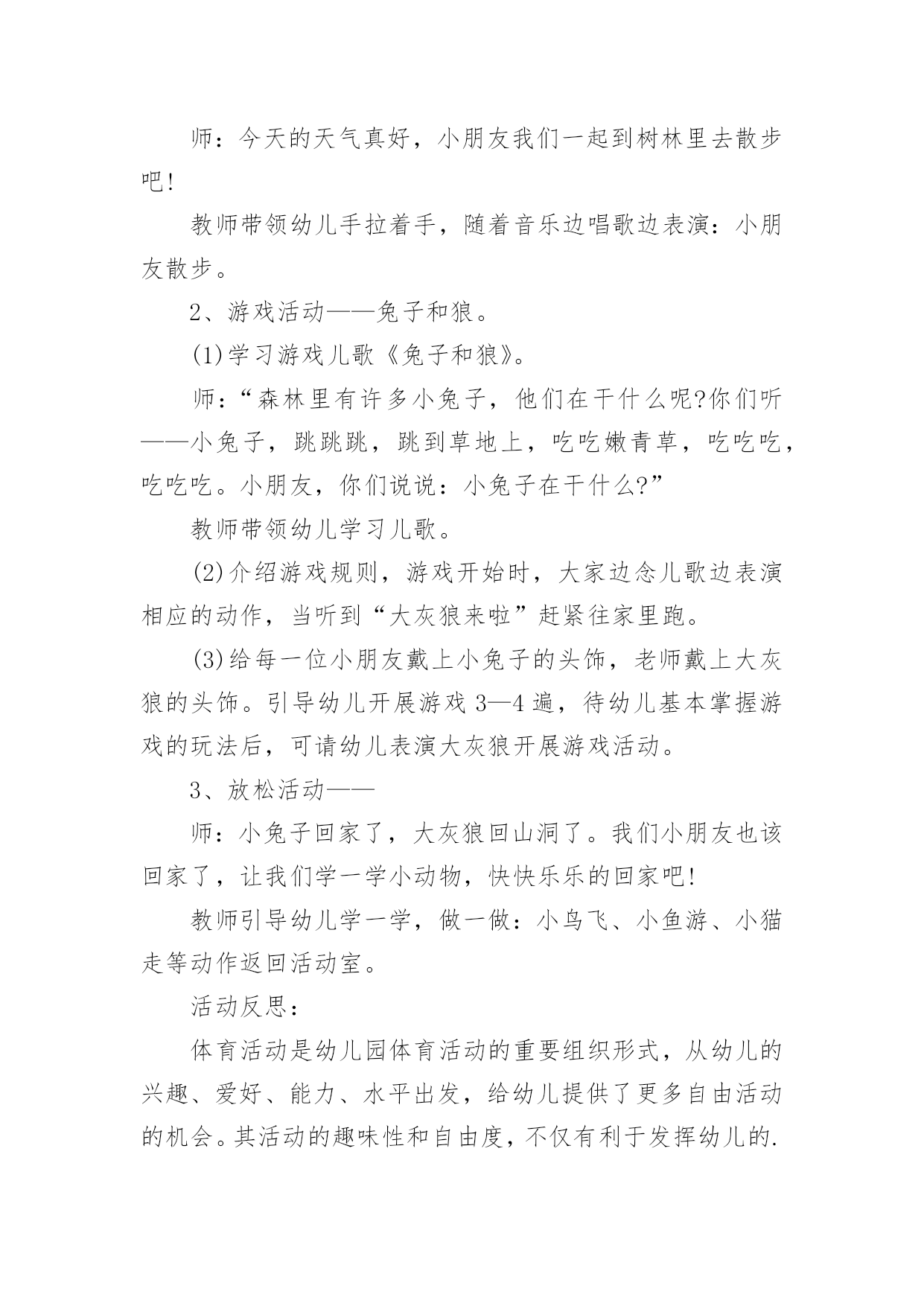 师：今天的天气真好，小朋友我们一起到树林里去散步吧!

教师带领幼儿手拉着手，随着音乐边唱歌边表演：小朋友散步。

2、游戏活动——兔子和狼。

(1)学习游戏儿歌《兔子和狼》。

师：“森林里有许多小兔子，他们在干什么呢?你们听——小兔子，跳跳跳，跳到草地上，吃吃嫩青草，吃吃吃，吃吃吃。小朋友，你们说说：小兔子在干什么?”

教师带领幼儿学习儿歌。

(2)介绍游戏规则，游戏开始时，大家边念儿歌边表演相应的动作，当听到“大灰狼来啦”赶紧往家里跑。

(3)给每一位小朋友戴上小兔子的头饰，老师戴上大灰狼的头饰。引导幼儿开展游戏 3—4 遍，待幼儿基本掌握游戏的玩法后，可请幼儿表演大灰狼开展游戏活动。

3、放松活动——

师：小兔子回家了，大灰狼回山洞了。我们小朋友也该回家了，让我们学一学小动物，快快乐乐的回家吧!

教师引导幼儿学一学，做一做：小鸟飞、小鱼游、小猫走等动作返回活动室。

活动反思：

体育活动是幼儿园体育活动的重要组织形式，从幼儿的兴趣、爱好、能力、水平出发，给幼儿提供了更多自由活动的机会。其活动的趣味性和自由度，不仅有利于发挥幼儿的.